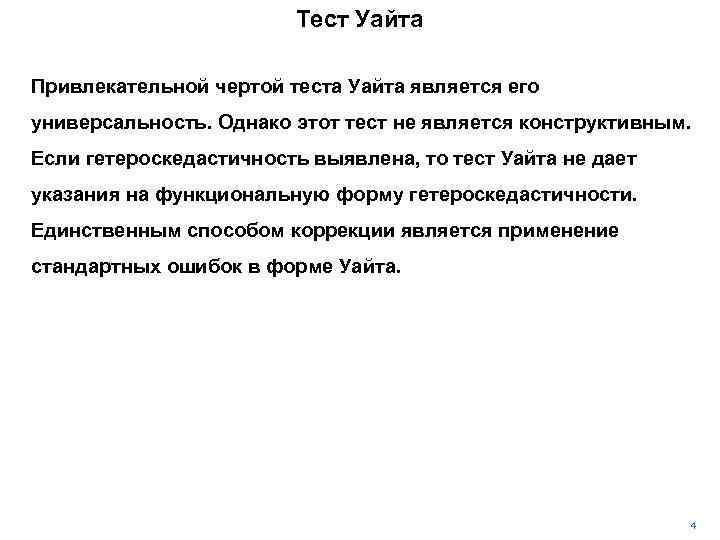 Тест Уайта

Привлекательной чертой теста Уайта является его универсальность. Однако этот тест не является конструктивным. Если гетероскедастичность выявлена, то тест Уайта не дает указания на функциональную форму гетероскедастичности. Единственным способом коррекции является применение стандартных ошибок в форме Уайта.

4